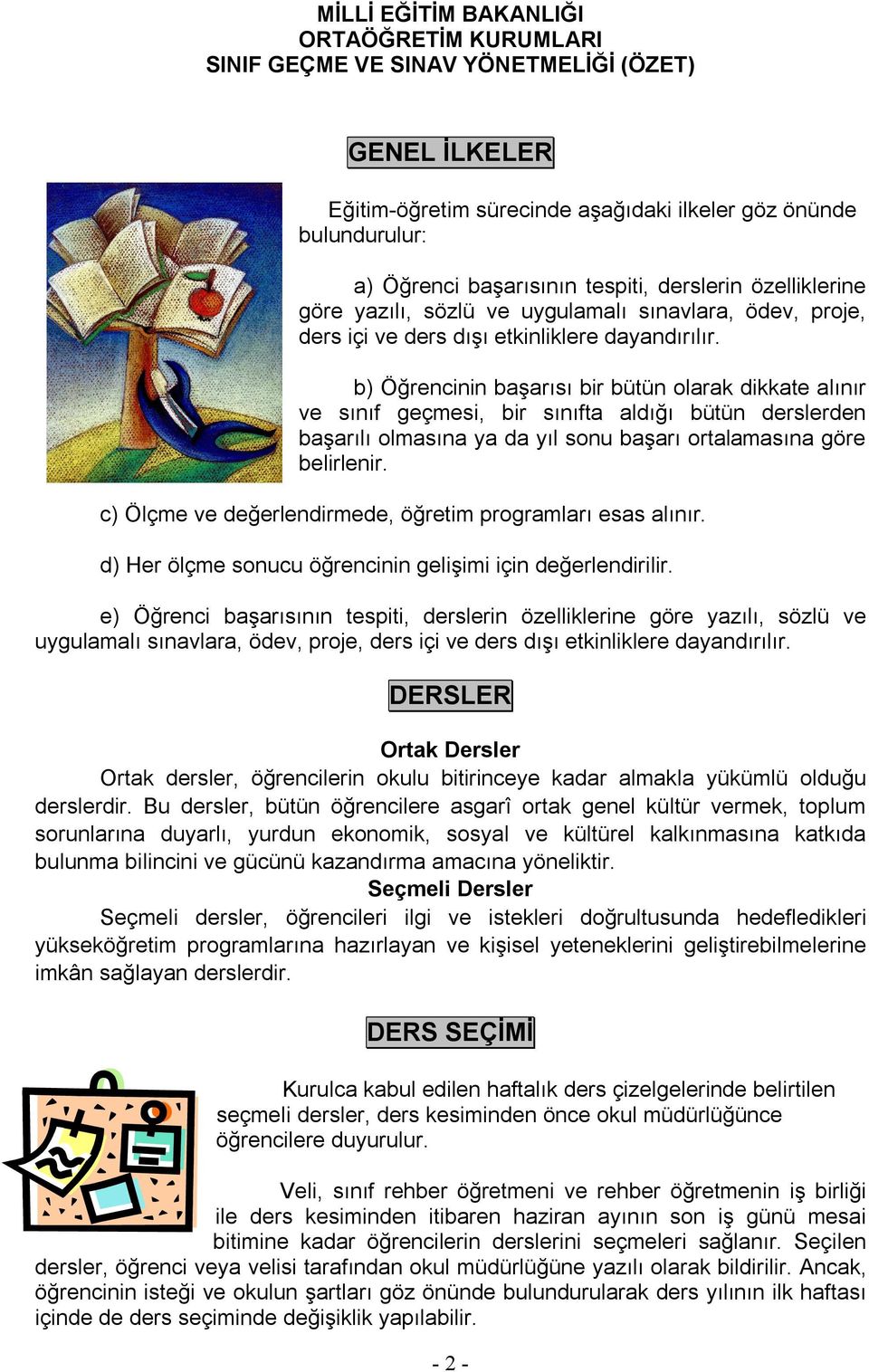 MİLLİ EĞİTİM BAKANLIĞI
ORTAÖĞRETİM KURUMLARI
SINIF GEÇME VE SINAV YÖNETMELİĞİ (ÖZET)

GENEL İLKELER

Eğitim-öğretim sürecinde aşağıdaki ilkeler göz önünde bulundurulur:

a) Öğrenci başarısının tespiti, derslerin özelliklerine göre yazılı, sözlü ve uygulamalı sınavlara, ödev, proje, ders içi ve ders dışı etkinliklere dayandırılır.

b) Öğrencinin başarısı bir bütün olarak dikkate alınır ve sınıf geçmesi, bir sınıfta aldığı bütün derslerden başarılı olmasına ya da yıl sonu başarı ortalamasına göre belirlenir.

c) Ölçme ve değerlendirmede, öğretim programları esas alınır.

d) Her ölçme sonucu öğrencinin gelişimi için değerlendirilir.

e) Öğrenci başarısının tespiti, derslerin özelliklerine göre yazılı, sözlü ve uygulamalı sınavlara, ödev, proje, ders içi ve ders dışı etkinliklere dayandırılır.

DERSLER

Ortak Dersler
Ortak dersler, öğrencilerin okulu bitirinceye kadar almakla yükümlü olduğu derslerdir. Bu dersler, bütün öğrencilere asgarî ortak genel kültür vermek, toplum sorunlarına duyarlı, yurdun ekonomik, sosyal ve kültürel kalkınmasına katkıda bulunma bilincini ve gücünü kazandırma amacına yöneliktir.

Seçmeli Dersler
Seçmeli dersler, öğrencileri ilgi ve istekleri doğrultusunda hedefledikleri yükseköğretim programlarına hazırlayan ve kişisel yeteneklerini geliştirebilmelerine imkân sağlayan derslerdir.

DERS SEÇİMİ

Kurulca kabul edilen haftalık ders çizelgelerinde belirtilen seçmeli dersler, ders kesiminden önce okul müdürlüğünce öğrencilere duyurulur.

Veli, sınıf rehber öğretmeni ve rehber öğretmenin iş birliği ile ders kesiminden itibaren haziran ayının son iş günü mesai bitimine kadar öğrencilerin derslerini seçmeleri sağlanır. Seçilen dersler, öğrenci veya velisi tarafından okul müdürlüğüne yazılı olarak bildirilir. Ancak, öğrencinin isteği ve okulun şartları göz önünde bulundurularak ders yılının ilk haftası içinde de ders seçiminde değişiklik yapılabilir.

- 2 -